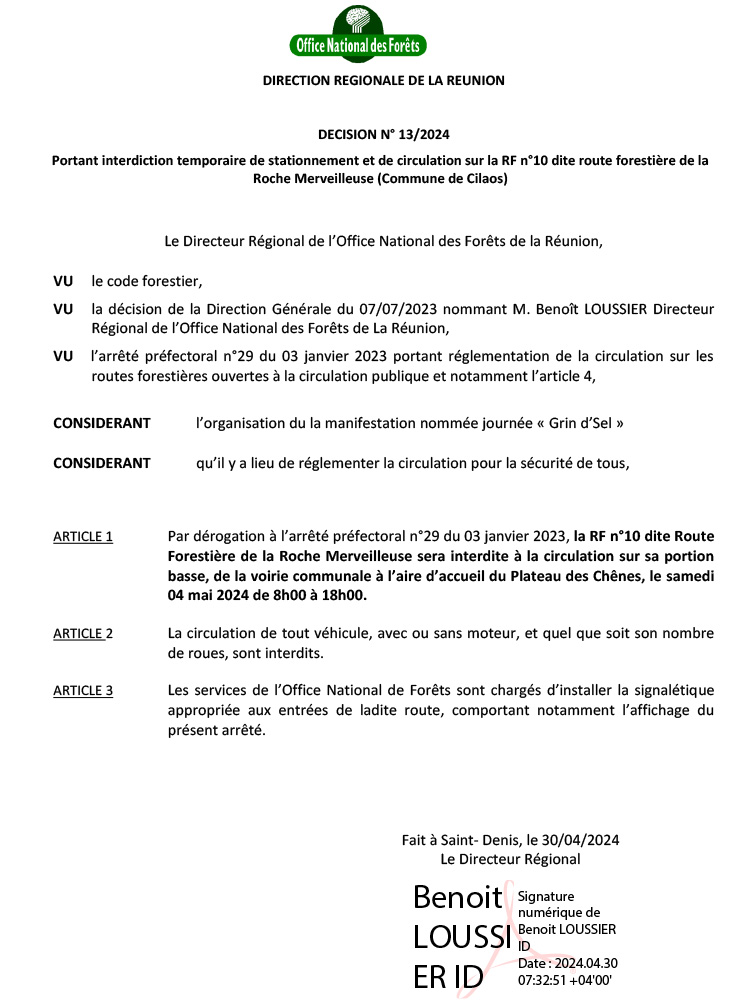 Office National des Forêts

DIRECTION REGIONALE DE LA REUNION

DECISION N° 13/2024

Portant interdiction temporaire de stationnement et de circulation sur la RF n°10 dite route forestière de la Roche Merveilleuse (Commune de Cilaos)

Le Directeur Régional de l'Office National des Forêts de la Réunion,

VU le code forestier,

VU la décision de la Direction Générale du 07/07/2023 nommant M. Benoît LOUSSIER Directeur Régional de l'Office National des Forêts de La Réunion,

VU l'arrêté préfectoral n°29 du 03 janvier 2023 portant réglementation de la circulation sur les routes forestières ouvertes à la circulation publique et notamment l'article 4,

CONSIDERANT l'organisation du la manifestation nommée journée « Grin d'Sel »

CONSIDERANT qu'il y a lieu de réglementer la circulation pour la sécurité de tous,

ARTICLE 1 Par dérogation à l'arrêté préfectoral n°29 du 03 janvier 2023, la RF n°10 dite Route Forestière de la Roche Merveilleuse sera interdite à la circulation sur sa portion basse, de la voirie communale à l'aire d'accueil du Plateau des Chênes, le samedi 04 mai 2024 de 8h00 à 18h00.

ARTICLE 2 La circulation de tout véhicule, avec ou sans moteur, et quel que soit son nombre de roues, sont interdits.

ARTICLE 3 Les services de l'Office National de Forêts sont chargés d'installer la signalétique appropriée aux entrées de ladite route, comportant notamment l'affichage du présent arrêté.

Fait à Saint- Denis, le 30/04/2024
Le Directeur Régional

Benoit LOUSSIER ID

Signature numérique de Benoit LOUSSIER ID
Date : 2024.04.30 07:32:51 +04'00'